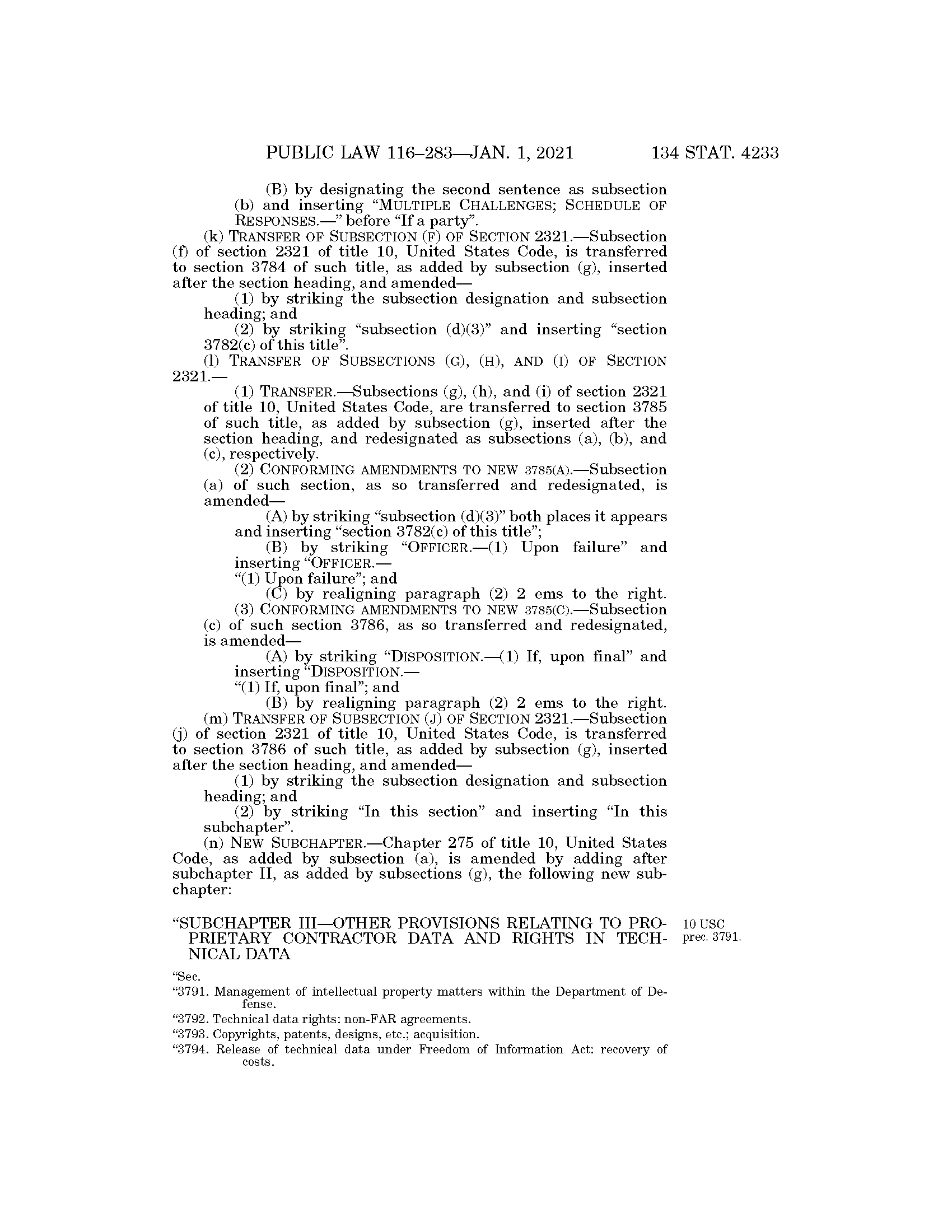 PUBLIC LAW 116–283—JAN. 1, 2021 134 STAT. 4233

(B) by designating the second sentence as subsection (b) and inserting "MULTIPLE CHALLENGES; SCHEDULE OF RESPONSES.—" before "If a party".

(k) TRANSFER OF SUBSECTION (F) OF SECTION 2321.—Subsection (f) of section 2321 of title 10, United States Code, is transferred to section 3784 of such title, as added by subsection (g), inserted after the section heading, and amended—

(1) by striking the subsection designation and subsection heading; and

(2) by striking "subsection (d)(3)" and inserting "section 3782(c) of this title".

(l) TRANSFER OF SUBSECTIONS (G), (H), AND (I) OF SECTION 2321.—

(1) TRANSFER.—Subsections (g), (h), and (i) of section 2321 of title 10, United States Code, are transferred to section 3785 of such title, as added by subsection (g), inserted after the section heading, and redesignated as subsections (a), (b), and (c), respectively.

(2) CONFORMING AMENDMENTS TO NEW 3785(A).—Subsection (a) of such section, as so transferred and redesignated, is amended—

(A) by striking "subsection (d)(3)" both places it appears and inserting "section 3782(c) of this title";

(B) by striking "OFFICER.—(1) Upon failure" and inserting "OFFICER.—

"(1) Upon failure"; and

(C) by realigning paragraph (2) 2 ems to the right.

(3) CONFORMING AMENDMENTS TO NEW 3785(C).—Subsection (c) of such section 3786, as so transferred and redesignated, is amended—

(A) by striking "DISPOSITION.—(1) If, upon final" and inserting "DISPOSITION.—

"(1) If, upon final"; and

(B) by realigning paragraph (2) 2 ems to the right.

(m) TRANSFER OF SUBSECTION (J) OF SECTION 2321.—Subsection (j) of section 2321 of title 10, United States Code, is transferred to section 3786 of such title, as added by subsection (g), inserted after the section heading, and amended—

(1) by striking the subsection designation and subsection heading; and

(2) by striking "In this section" and inserting "In this subchapter".

(n) NEW SUBCHAPTER.—Chapter 275 of title 10, United States Code, as added by subsection (a), is amended by adding after subchapter II, as added by subsections (g), the following new subchapter:

"SUBCHAPTER III—OTHER PROVISIONS RELATING TO PROPRIETARY CONTRACTOR DATA AND RIGHTS IN TECHNICAL DATA

10 USC prec. 3791.

"Sec.
"3791. Management of intellectual property matters within the Department of Defense.
"3792. Technical data rights: non-FAR agreements.
"3793. Copyrights, patents, designs, etc.; acquisition.
"3794. Release of technical data under Freedom of Information Act: recovery of costs.